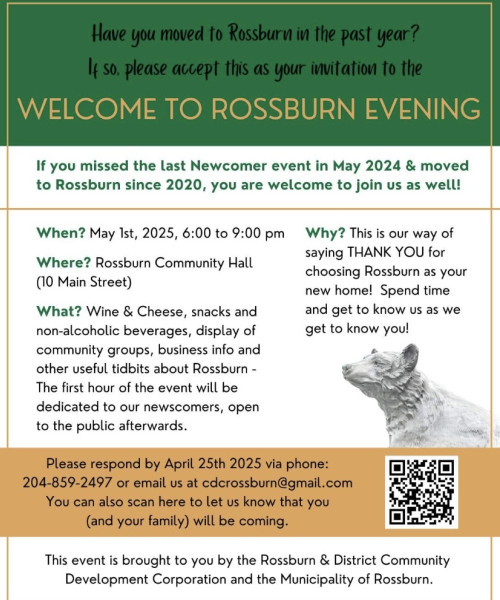 Have you moved to Rossburn in the past year?
If so, please accept this as your invitation to the

WELCOME TO ROSSBURN EVENING

If you missed the last Newcomer event in May 2024 & moved to Rossburn since 2020, you are welcome to join us as well!

When? May 1st, 2025, 6:00 to 9:00 pm

Where? Rossburn Community Hall (10 Main Street)

What? Wine & Cheese, snacks and non-alcoholic beverages, display of community groups, business info and other useful tidbits about Rossburn - The first hour of the event will be dedicated to our newscomers, open to the public afterwards.

Why? This is our way of saying THANK YOU for choosing Rossburn as your new home! Spend time and get to know us as we get to know you!

Please respond by April 25th 2025 via phone: 204-859-2497 or email us at cdcrossburn@gmail.com
You can also scan here to let us know that you (and your family) will be coming.

This event is brought to you by the Rossburn & District Community Development Corporation and the Municipality of Rossburn.